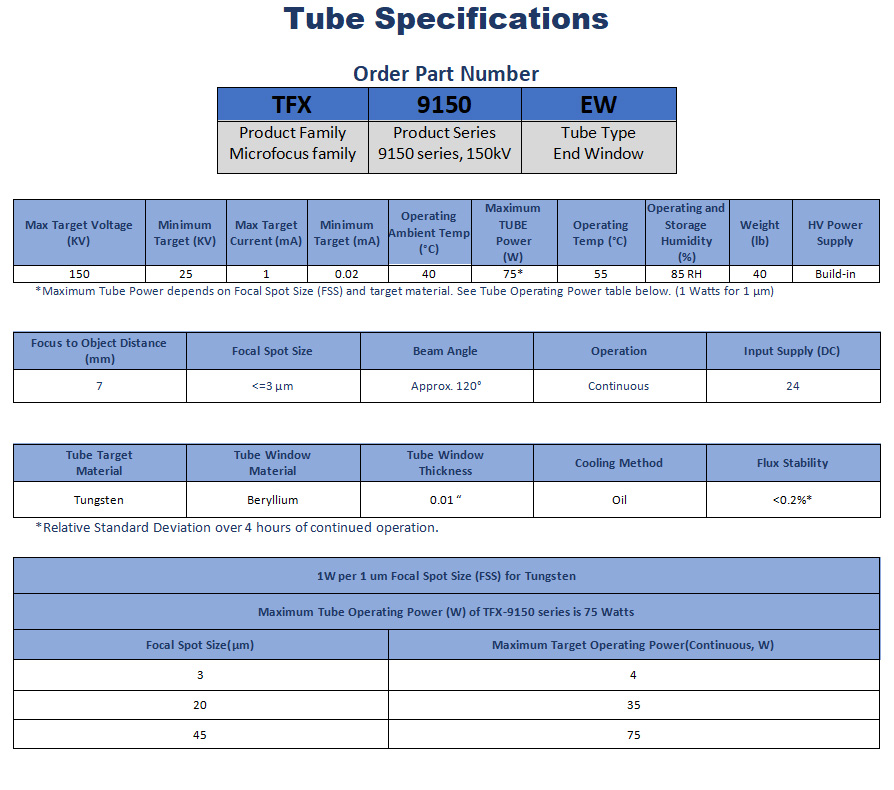 Tube Specifications

Order Part Number

| TFX | 9150 | EW |
|---|---|---|
| Product Family Microfocus family | Product Series 9150 series, 150kV | Tube Type End Window |

| Max Target Voltage (KV) | Minimum Target (KV) | Max Target Current (mA) | Minimum Target (mA) | Operating Ambient Temp (°C) | Maximum TUBE Power (W) | Operating Temp (°C) | Operating and Storage Humidity (%) | Weight (lb) | HV Power Supply |
|---|---|---|---|---|---|---|---|---|---|
| 150 | 25 | 1 | 0.02 | 40 | 75* | 55 | 85 RH | 40 | Build-in |

*Maximum Tube Power depends on Focal Spot Size (FSS) and target material. See Tube Operating Power table below. (1 Watts for 1 μm)

| Focus to Object Distance (mm) | Focal Spot Size | Beam Angle | Operation | Input Supply (DC) |
|---|---|---|---|---|
| 7 | <=3 μm | Approx. 120° | Continuous | 24 |

| Tube Target Material | Tube Window Material | Tube Window Thickness | Cooling Method | Flux Stability |
|---|---|---|---|---|
| Tungsten | Beryllium | 0.01 " | Oil | <0.2%* |

*Relative Standard Deviation over 4 hours of continued operation.

| 1W per 1 um Focal Spot Size (FSS) for Tungsten | |
|---|---|
| Maximum Tube Operating Power (W) of TFX-9150 series is 75 Watts | |
| Focal Spot Size(μm) | Maximum Target Operating Power(Continuous, W) |
| 3 | 4 |
| 20 | 35 |
| 45 | 75 |